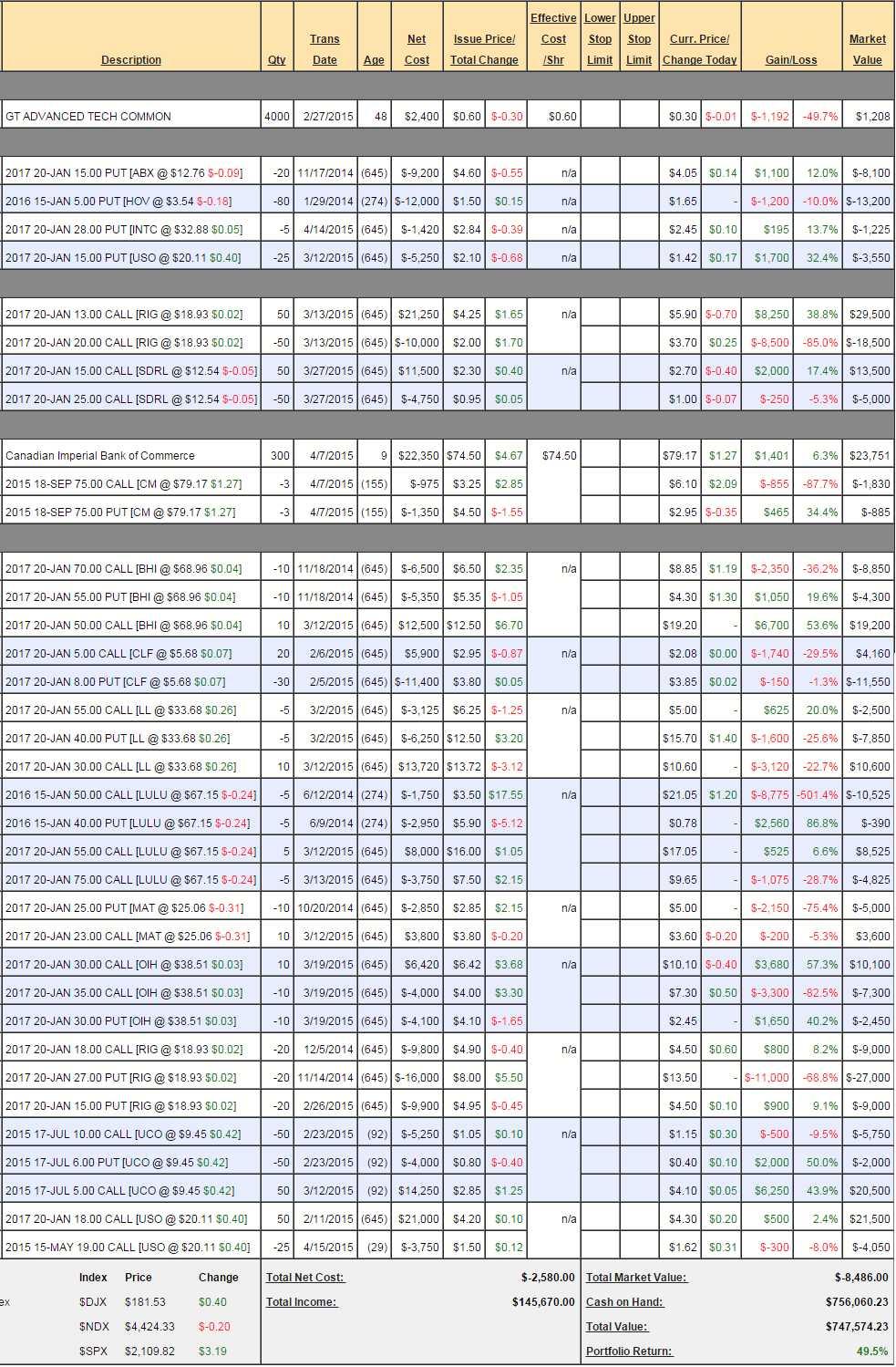 | Description | Qty | Trans Date | Age | Net Cost | Issue Price/ Total Change | | Effective Cost /Shr | Lower Stop Limit | Upper Stop Limit | Curr. Price/ Change Today | | Gain/Loss | | Market Value |
|---|---|---|---|---|---|---|---|---|---|---|---|---|---|---|
| GT ADVANCED TECH COMMON | 4000 | 2/27/2015 | 48 | $2,400 | $0.60 | $-0.30 | $0.60 | | | $0.30 | $-0.01 | $-1,192 | -49.7% | $1,208 |
| 2017 20-JAN 15.00 PUT [ABX @ $12.76 $-0.09] | -20 | 11/17/2014 | (645) | $-9,200 | $4.60 | $-0.55 | n/a | | | $4.05 | $0.14 | $1,100 | 12.0% | $-8,100 |
| 2016 15-JAN 5.00 PUT [HOV @ $3.54 $-0.18] | -80 | 1/29/2014 | (274) | $-12,000 | $1.50 | $0.15 | n/a | | | $1.65 | - | $-1,200 | -10.0% | $-13,200 |
| 2017 20-JAN 28.00 PUT [INTC @ $32.88 $0.05] | -5 | 4/14/2015 | (645) | $-1,420 | $2.84 | $-0.39 | n/a | | | $2.45 | $0.10 | $195 | 13.7% | $-1,225 |
| 2017 20-JAN 15.00 PUT [USO @ $20.11 $0.40] | -25 | 3/12/2015 | (645) | $-5,250 | $2.10 | $-0.68 | n/a | | | $1.42 | $0.17 | $1,700 | 32.4% | $-3,550 |
| 2017 20-JAN 13.00 CALL [RIG @ $18.93 $0.02] | 50 | 3/13/2015 | (645) | $21,250 | $4.25 | $1.65 | n/a | | | $5.90 | $-0.70 | $8,250 | 38.8% | $29,500 |
| 2017 20-JAN 20.00 CALL [RIG @ $18.93 $0.02] | -50 | 3/13/2015 | (645) | $-10,000 | $2.00 | $1.70 | | | | $3.70 | $0.25 | $-8,500 | -85.0% | $-18,500 |
| 2017 20-JAN 15.00 CALL [SDRL @ $12.54 $-0.05] | 50 | 3/27/2015 | (645) | $11,500 | $2.30 | $0.40 | n/a | | | $2.70 | $-0.40 | $2,000 | 17.4% | $13,500 |
| 2017 20-JAN 25.00 CALL [SDRL @ $12.54 $-0.05] | -50 | 3/27/2015 | (645) | $-4,750 | $0.95 | $0.05 | | | | $1.00 | $-0.07 | $-250 | -5.3% | $-5,000 |
| Canadian Imperial Bank of Commerce | 300 | 4/7/2015 | 9 | $22,350 | $74.50 | $4.67 | $74.50 | | | $79.17 | $1.27 | $1,401 | 6.3% | $23,751 |
| 2015 18-SEP 75.00 CALL [CM @ $79.17 $1.27] | -3 | 4/7/2015 | (155) | $-975 | $3.25 | $2.85 | | | | $6.10 | $2.09 | $-855 | -87.7% | $-1,830 |
| 2015 18-SEP 75.00 PUT [CM @ $79.17 $1.27] | -3 | 4/7/2015 | (155) | $-1,350 | $4.50 | $-1.55 | | | | $2.95 | $-0.35 | $465 | 34.4% | $-885 |
| 2017 20-JAN 70.00 CALL [BHI @ $68.96 $0.04] | -10 | 11/18/2014 | (645) | $-6,500 | $6.50 | $2.35 | n/a | | | $8.85 | $1.19 | $-2,350 | -36.2% | $-8,850 |
| 2017 20-JAN 55.00 PUT [BHI @ $68.96 $0.04] | -10 | 11/18/2014 | (645) | $-5,350 | $5.35 | $-1.05 | | | | $4.30 | $1.30 | $1,050 | 19.6% | $-4,300 |
| 2017 20-JAN 50.00 CALL [BHI @ $68.96 $0.04] | 10 | 3/12/2015 | (645) | $12,500 | $12.50 | $6.70 | | | | $19.20 | - | $6,700 | 53.6% | $19,200 |
| 2017 20-JAN 5.00 CALL [CLF @ $5.68 $0.07] | 20 | 2/6/2015 | (645) | $5,900 | $2.95 | $-0.87 | n/a | | | $2.08 | $0.00 | $-1,740 | -29.5% | $4,160 |
| 2017 20-JAN 8.00 PUT [CLF @ $5.68 $0.07] | -30 | 2/5/2015 | (645) | $-11,400 | $3.80 | $0.05 | | | | $3.85 | $0.02 | $-150 | -1.3% | $-11,550 |
| 2017 20-JAN 55.00 CALL [LL @ $33.68 $0.26] | -5 | 3/2/2015 | (645) | $-3,125 | $6.25 | $-1.25 | n/a | | | $5.00 | - | $625 | 20.0% | $-2,500 |
| 2017 20-JAN 40.00 PUT [LL @ $33.68 $0.26] | -5 | 3/2/2015 | (645) | $-6,250 | $12.50 | $3.20 | | | | $15.70 | $1.40 | $-1,600 | -25.6% | $-7,850 |
| 2017 20-JAN 30.00 CALL [LL @ $33.68 $0.26] | 10 | 3/12/2015 | (645) | $13,720 | $13.72 | $-3.12 | | | | $10.60 | - | $-3,120 | -22.7% | $10,600 |
| 2016 15-JAN 50.00 CALL [LULU @ $67.15 $-0.24] | -5 | 6/12/2014 | (274) | $-1,750 | $3.50 | $17.55 | n/a | | | $21.05 | $1.20 | $-8,775 | -501.4% | $-10,525 |
| 2016 15-JAN 40.00 PUT [LULU @ $67.15 $-0.24] | -5 | 6/9/2014 | (274) | $-2,950 | $5.90 | $-5.12 | | | | $0.78 | - | $2,560 | 86.8% | $-390 |
| 2017 20-JAN 55.00 CALL [LULU @ $67.15 $-0.24] | 5 | 3/12/2015 | (645) | $8,000 | $16.00 | $1.05 | | | | $17.05 | - | $525 | 6.6% | $8,525 |
| 2017 20-JAN 75.00 CALL [LULU @ $67.15 $-0.24] | -5 | 3/13/2015 | (645) | $-3,750 | $7.50 | $2.15 | | | | $9.65 | - | $-1,075 | -28.7% | $-4,825 |
| 2017 20-JAN 25.00 PUT [MAT @ $25.06 $-0.31] | -10 | 10/20/2014 | (645) | $-2,850 | $2.85 | $2.15 | n/a | | | $5.00 | - | $-2,150 | -75.4% | $-5,000 |
| 2017 20-JAN 23.00 CALL [MAT @ $25.06 $-0.31] | 10 | 3/12/2015 | (645) | $3,800 | $3.80 | $-0.20 | | | | $3.60 | $-0.20 | $-200 | -5.3% | $3,600 |
| 2017 20-JAN 30.00 CALL [OIH @ $38.51 $0.03] | 10 | 3/19/2015 | (645) | $6,420 | $6.42 | $3.68 | n/a | | | $10.10 | $-0.40 | $3,680 | 57.3% | $10,100 |
| 2017 20-JAN 35.00 CALL [OIH @ $38.51 $0.03] | -10 | 3/19/2015 | (645) | $-4,000 | $4.00 | $3.30 | | | | $7.30 | $0.50 | $-3,300 | -82.5% | $-7,300 |
| 2017 20-JAN 30.00 PUT [OIH @ $38.51 $0.03] | -10 | 3/19/2015 | (645) | $-4,100 | $4.10 | $-1.65 | | | | $2.45 | - | $1,650 | 40.2% | $-2,450 |
| 2017 20-JAN 18.00 CALL [RIG @ $18.93 $0.02] | -20 | 12/5/2014 | (645) | $-9,800 | $4.90 | $-0.40 | n/a | | | $4.50 | $0.60 | $800 | 8.2% | $-9,000 |
| 2017 20-JAN 27.00 PUT [RIG @ $18.93 $0.02] | -20 | 11/14/2014 | (645) | $-16,000 | $8.00 | $5.50 | | | | $13.50 | - | $-11,000 | -68.8% | $-27,000 |
| 2017 20-JAN 15.00 PUT [RIG @ $18.93 $0.02] | -20 | 2/26/2015 | (645) | $-9,900 | $4.95 | $-0.45 | | | | $4.50 | $0.10 | $900 | 9.1% | $-9,000 |
| 2015 17-JUL 10.00 CALL [UCO @ $9.45 $0.42] | -50 | 2/23/2015 | (92) | $-5,250 | $1.05 | $0.10 | n/a | | | $1.15 | $0.30 | $-500 | -9.5% | $-5,750 |
| 2015 17-JUL 6.00 PUT [UCO @ $9.45 $0.42] | -50 | 2/23/2015 | (92) | $-4,000 | $0.80 | $-0.40 | | | | $0.40 | $0.10 | $2,000 | 50.0% | $-2,000 |
| 2015 17-JUL 5.00 CALL [UCO @ $9.45 $0.42] | 50 | 3/12/2015 | (92) | $14,250 | $2.85 | $1.25 | | | | $4.10 | $0.05 | $6,250 | 43.9% | $20,500 |
| 2017 20-JAN 18.00 CALL [USO @ $20.11 $0.40] | 50 | 2/11/2015 | (645) | $21,000 | $4.20 | $0.10 | n/a | | | $4.30 | $0.20 | $500 | 2.4% | $21,500 |
| 2015 15-MAY 19.00 CALL [USO @ $20.11 $0.40] | -25 | 4/15/2015 | (29) | $-3,750 | $1.50 | $0.12 | | | | $1.62 | $0.31 | $-300 | -8.0% | $-4,050 |

| Index | Price | Change |
|---|---|---|
| $DJX | $181.53 | $0.40 |
| $NDX | $4,424.33 | $-0.20 |
| $SPX | $2,109.82 | $3.19 |

ex

Total Net Cost: $-2,580.00
Total Income: $145,670.00

Total Market Value: $-8,486.00
Cash on Hand: $756,060.23
Total Value: $747,574.23
Portfolio Return: 49.5%